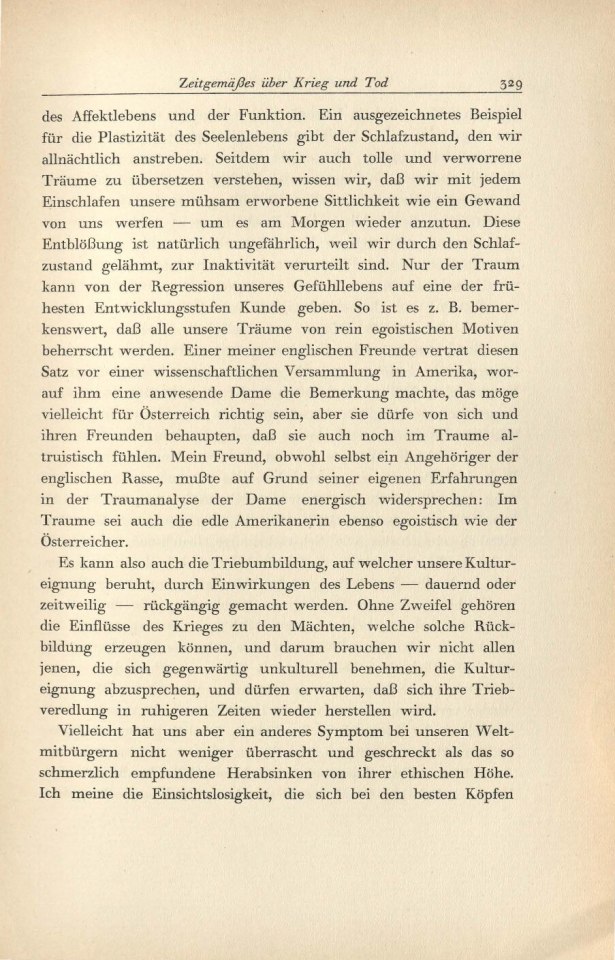 Zeitgemäßes über Krieg und Tod 329

des Affektlebens und der Funktion. Ein ausgezeichnetes Beispiel für die Plastizität des Seelenlebens gibt der Schlafzustand, den wir allnächtlich anstreben. Seitdem wir auch tolle und verworrene Träume zu übersetzen verstehen, wissen wir, daß wir mit jedem Einschlafen unsere mühsam erworbene Sittlichkeit wie ein Gewand von uns werfen — um es am Morgen wieder anzutun. Diese Entblößung ist natürlich ungefährlich, weil wir durch den Schlafzustand gelähmt, zur Inaktivität verurteilt sind. Nur der Traum kann von der Regression unseres Gefühllebens auf eine der frühesten Entwicklungsstufen Kunde geben. So ist es z. B. bemerkenswert, daß alle unsere Träume von rein egoistischen Motiven beherrscht werden. Einer meiner englischen Freunde vertrat diesen Satz vor einer wissenschaftlichen Versammlung in Amerika, worauf ihm eine anwesende Dame die Bemerkung machte, das möge vielleicht für Österreich richtig sein, aber sie dürfe von sich und ihren Freunden behaupten, daß sie auch noch im Traume altruistisch fühlen. Mein Freund, obwohl selbst ein Angehöriger der englischen Rasse, mußte auf Grund seiner eigenen Erfahrungen in der Traumanalyse der Dame energisch widersprechen: Im Traume sei auch die edle Amerikanerin ebenso egoistisch wie der Österreicher.

Es kann also auch die Triebumbildung, auf welcher unsere Kultureignung beruht, durch Einwirkungen des Lebens — dauernd oder zeitweilig — rückgängig gemacht werden. Ohne Zweifel gehören die Einflüsse des Krieges zu den Mächten, welche solche Rückbildung erzeugen können, und darum brauchen wir nicht allen jenen, die sich gegenwärtig unkulturell benehmen, die Kultureignung abzusprechen, und dürfen erwarten, daß sich ihre Triebveredlung in ruhigeren Zeiten wieder herstellen wird.

Vielleicht hat uns aber ein anderes Symptom bei unseren Weltmitbürgern nicht weniger überrascht und geschreckt als das so schmerzlich empfundene Herabsinken von ihrer ethischen Höhe. Ich meine die Einsichtslosigkeit, die sich bei den besten Köpfen